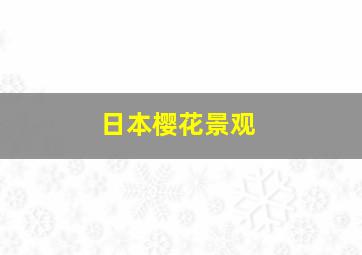 日本樱花景观